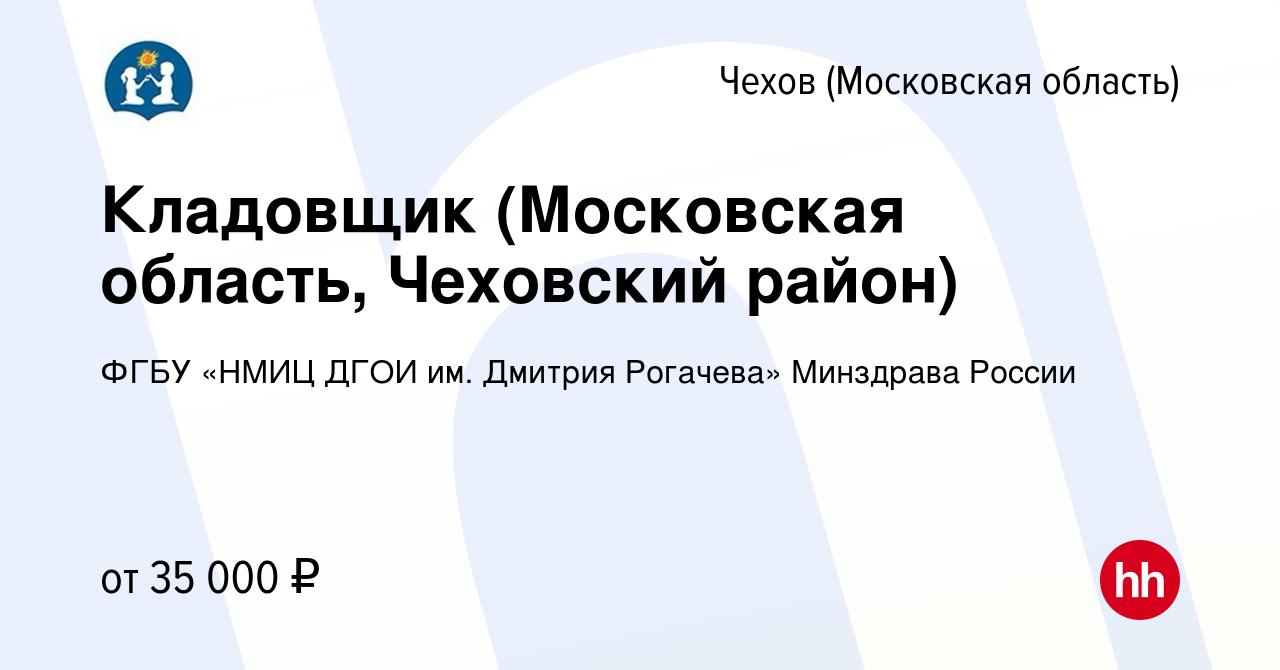 Чехов (Московская область)

Кладовщик (Московская область, Чеховский район)

ФГБУ «НМИЦ ДГОИ им. Дмитрия Рогачева» Минздрава России

от 35 000 ₽

hh